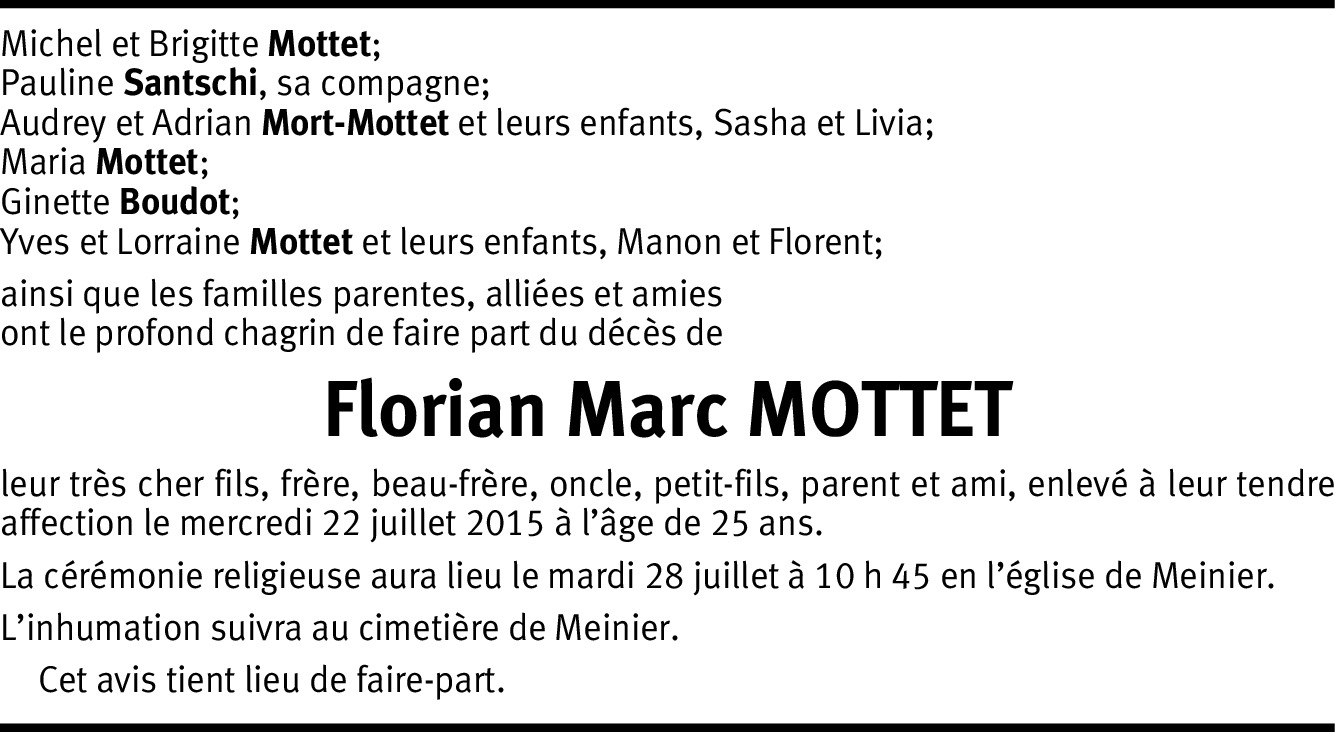 Michel et Brigitte Mottet;
Pauline Santschi, sa compagne;
Audrey et Adrian Mort-Mottet et leurs enfants, Sasha et Livia;
Maria Mottet;
Ginette Boudot;
Yves et Lorraine Mottet et leurs enfants, Manon et Florent;

ainsi que les familles parentes, alliées et amies ont le profond chagrin de faire part du décès de

Florian Marc MOTTET

leur très cher fils, frère, beau-frère, oncle, petit-fils, parent et ami, enlevé à leur tendre affection le mercredi 22 juillet 2015 à l'âge de 25 ans.

La cérémonie religieuse aura lieu le mardi 28 juillet à 10 h 45 en l'église de Meinier.

L'inhumation suivra au cimetière de Meinier.

Cet avis tient lieu de faire-part.